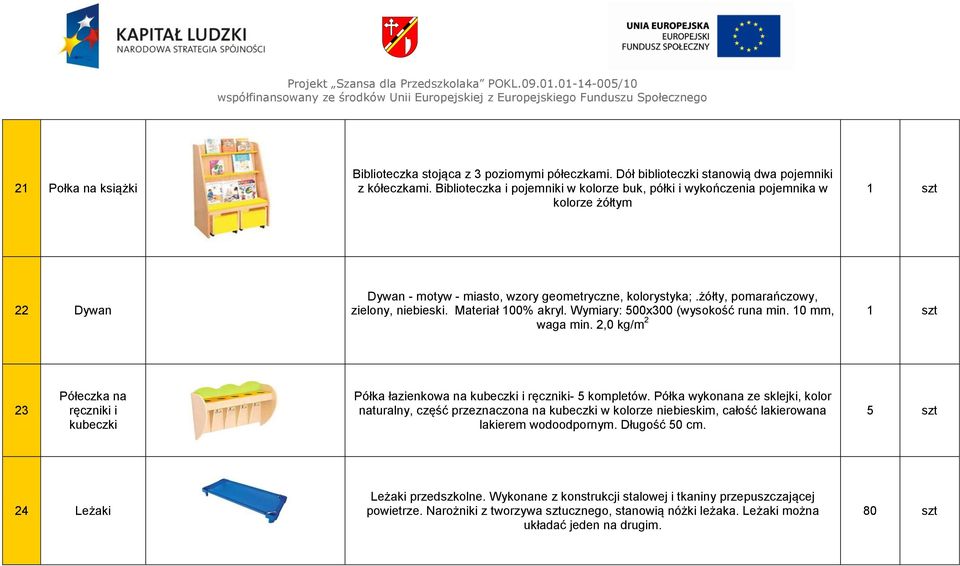 KAPITAŁ LUDZKI
NARODOWA STRATEGIA SPÓJNOŚCI

UNIA EUROPEJSKA
EUROPEJSKI
FUNDUSZ SPOŁECZNY

Projekt „Szansa dla Przedszkolaka" POKL.09.01.01-14-005/10
współfinansowany ze środków Unii Europejskiej z Europejskiego Funduszu Społecznego

| 21 | Połka na książki | | Biblioteczka stojąca z 3 poziomymi półeczkami. Dół biblioteczki stanowią dwa pojemniki z kółeczkami. Biblioteczka i pojemniki w kolorze buk, półki i wykończenia pojemnika w kolorze żółtym | 1 | szt |
|---|---|---|---|---|---|
| 22 | Dywan | | Dywan - motyw - miasto, wzory geometryczne, kolorystyka; .żółty, pomarańczowy, zielony, niebieski. Materiał 100% akryl. Wymiary: 500x300 (wysokość runa min. 10 mm, waga min. 2,0 kg/m$^2$ | 1 | szt |
| 23 | Półeczka na ręczniki i kubeczki | | Półka łazienkowa na kubeczki i ręczniki- 5 kompletów. Półka wykonana ze sklejki, kolor naturalny, część przeznaczona na kubeczki w kolorze niebieskim, całość lakierowana lakierem wodoodpornym. Długość 50 cm. | 5 | szt |
| 24 | Leżaki | | Leżaki przedszkolne. Wykonane z konstrukcji stalowej i tkaniny przepuszczającej powietrze. Narożniki z tworzywa sztucznego, stanowią nóżki leżaka. Leżaki można układać jeden na drugim. | 80 | szt |